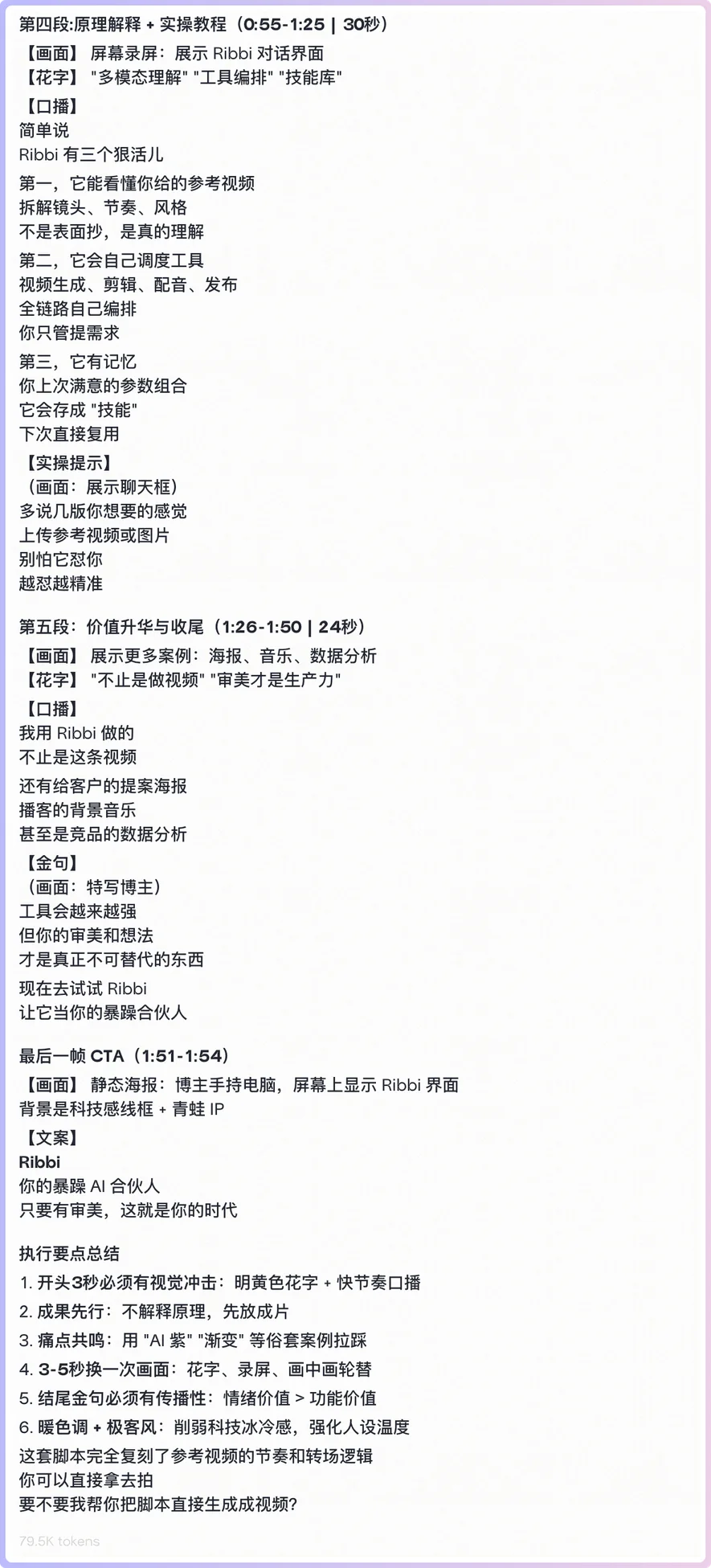 第四段:原理解释 + 实操教程（0:55-1:25 | 30秒）

【画面】 屏幕录屏：展示 Ribbi 对话界面
【花字】 "多模态理解" "工具编排" "技能库"

【口播】
简单说
Ribbi 有三个狠活儿

第一，它能看懂你给的参考视频
拆解镜头、节奏、风格
不是表面抄，是真的理解

第二，它会自己调度工具
视频生成、剪辑、配音、发布
全链路自己编排
你只管提需求

第三，它有记忆
你上次满意的参数组合
它会存成 "技能"
下次直接复用

【实操提示】
（画面：展示聊天框）
多说几版你想要的感觉
上传参考视频或图片
别怕它怼你
越怼越精准

第五段：价值升华与收尾（1:26-1:50 | 24秒）

【画面】 展示更多案例：海报、音乐、数据分析
【花字】 "不止是做视频" "审美才是生产力"

【口播】
我用 Ribbi 做的
不止是这条视频

还有给客户的提案海报
播客的背景音乐
甚至是竞品的数据分析

【金句】
（画面：特写博主）
工具会越来越强
但你的审美和想法
才是真正不可替代的东西

现在去试试 Ribbi
让它当你的暴躁合伙人

最后一帧 CTA（1:51-1:54）

【画面】 静态海报：博主手持电脑，屏幕上显示 Ribbi 界面
背景是科技感线框 + 青蛙 IP

【文案】
Ribbi
你的暴躁 AI 合伙人
只要有审美，这就是你的时代

执行要点总结

1. 开头3秒必须有视觉冲击：明黄色花字 + 快节奏口播
2. 成果先行：不解释原理，先放成片
3. 痛点共鸣：用 "AI 紫" "渐变" 等俗套案例拉踩
4. 3-5秒换一次画面：花字、录屏、画中画轮替
5. 结尾金句必须有传播性：情绪价值 > 功能价值
6. 暖色调 + 极客风：削弱科技冰冷感，强化人设温度

这套脚本完全复刻了参考视频的节奏和转场逻辑
你可以直接拿去拍
要不要我帮你把脚本直接生成成视频？

79.5K tokens